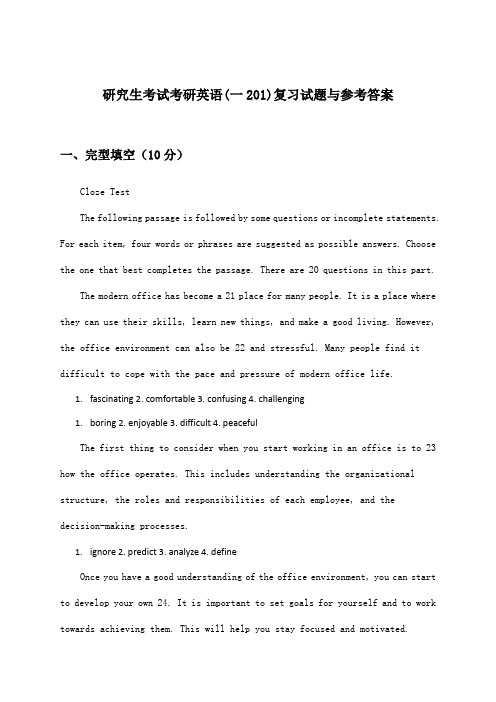 研究生考试考研英语(一 201)复习试题与参考答案

一、完型填空（10 分）

Cloze Test

The following passage is followed by some questions or incomplete statements. For each item, four words or phrases are suggested as possible answers. Choose the one that best completes the passage. There are 20 questions in this part.

The modern office has become a 21 place for many people. It is a place where they can use their skills, learn new things, and make a good living. However, the office environment can also be 22 and stressful. Many people find it difficult to cope with the pace and pressure of modern office life.

1. fascinating 2. comfortable 3. confusing 4. challenging

1. boring 2. enjoyable 3. difficult 4. peaceful

The first thing to consider when you start working in an office is to 23 how the office operates. This includes understanding the organizational structure, the roles and responsibilities of each employee, and the decision-making processes.

1. ignore 2. predict 3. analyze 4. define

Once you have a good understanding of the office environment, you can start to develop your own 24. It is important to set goals for yourself and to work towards achieving them. This will help you stay focused and motivated.